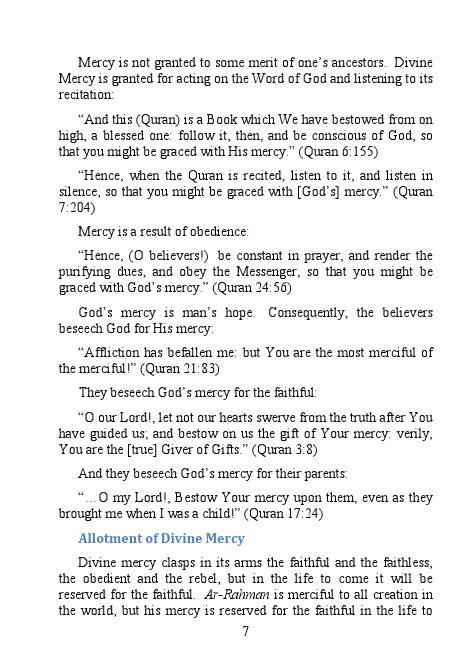 Mercy is not granted to some merit of one's ancestors. Divine Mercy is granted for acting on the Word of God and listening to its recitation:

"And this (Quran) is a Book which We have bestowed from on high, a blessed one: follow it, then, and be conscious of God, so that you might be graced with His mercy." (Quran 6:155)

"Hence, when the Quran is recited, listen to it, and listen in silence, so that you might be graced with [God's] mercy." (Quran 7:204)

Mercy is a result of obedience:

"Hence, (O believers!) be constant in prayer, and render the purifying dues, and obey the Messenger, so that you might be graced with God's mercy." (Quran 24:56)

God's mercy is man's hope. Consequently, the believers beseech God for His mercy:

"Affliction has befallen me: but You are the most merciful of the merciful!" (Quran 21:83)

They beseech God's mercy for the faithful:

"O our Lord!, let not our hearts swerve from the truth after You have guided us; and bestow on us the gift of Your mercy: verily, You are the [true] Giver of Gifts." (Quran 3:8)

And they beseech God's mercy for their parents:

"...O my Lord!, Bestow Your mercy upon them, even as they brought me when I was a child!" (Quran 17:24)

Allotment of Divine Mercy

Divine mercy clasps in its arms the faithful and the faithless, the obedient and the rebel, but in the life to come it will be reserved for the faithful. Ar-Rahman is merciful to all creation in the world, but his mercy is reserved for the faithful in the life to

7